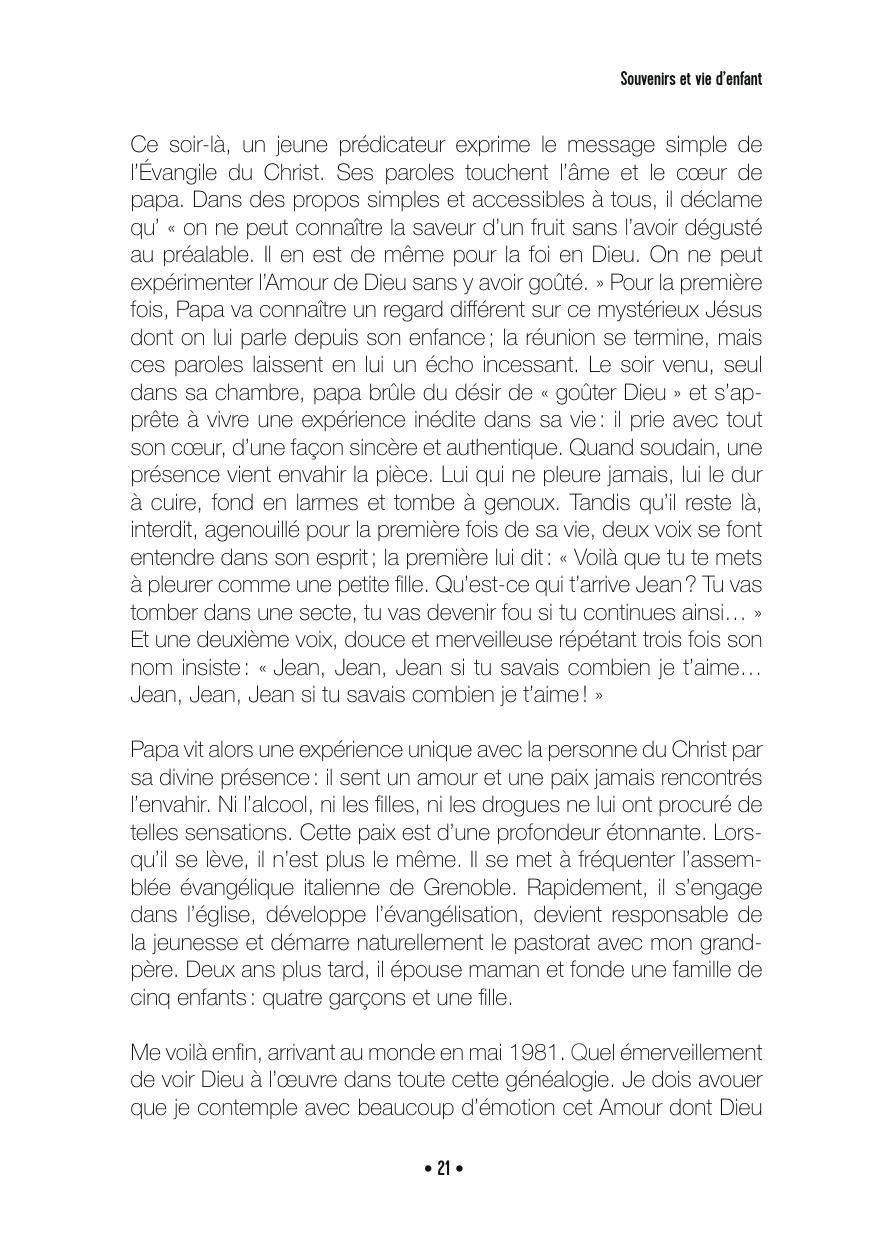 Souvenirs et vie d'enfant

Ce soir-là, un jeune prédicateur exprime le message simple de l'Évangile du Christ. Ses paroles touchent l'âme et le cœur de papa. Dans des propos simples et accessibles à tous, il déclame qu' « on ne peut connaître la saveur d'un fruit sans l'avoir dégusté au préalable. Il en est de même pour la foi en Dieu. On ne peut expérimenter l'Amour de Dieu sans y avoir goûté. » Pour la première fois, Papa va connaître un regard différent sur ce mystérieux Jésus dont on lui parle depuis son enfance ; la réunion se termine, mais ces paroles laissent en lui un écho incessant. Le soir venu, seul dans sa chambre, papa brûle du désir de « goûter Dieu » et s'apprête à vivre une expérience inédite dans sa vie : il prie avec tout son cœur, d'une façon sincère et authentique. Quand soudain, une présence vient envahir la pièce. Lui qui ne pleure jamais, lui le dur à cuire, fond en larmes et tombe à genoux. Tandis qu'il reste là, interdit, agenouillé pour la première fois de sa vie, deux voix se font entendre dans son esprit ; la première lui dit : « Voilà que tu te mets à pleurer comme une petite fille. Qu'est-ce qui t'arrive Jean ? Tu vas tomber dans une secte, tu vas devenir fou si tu continues ainsi… » Et une deuxième voix, douce et merveilleuse répétant trois fois son nom insiste : « Jean, Jean, Jean si tu savais combien je t'aime… Jean, Jean, Jean si tu savais combien je t'aime ! »

Papa vit alors une expérience unique avec la personne du Christ par sa divine présence : il sent un amour et une paix jamais rencontrés l'envahir. Ni l'alcool, ni les filles, ni les drogues ne lui ont procuré de telles sensations. Cette paix est d'une profondeur étonnante. Lorsqu'il se lève, il n'est plus le même. Il se met à fréquenter l'assemblée évangélique italienne de Grenoble. Rapidement, il s'engage dans l'église, développe l'évangélisation, devient responsable de la jeunesse et démarre naturellement le pastorat avec mon grand-père. Deux ans plus tard, il épouse maman et fonde une famille de cinq enfants : quatre garçons et une fille.

Me voilà enfin, arrivant au monde en mai 1981. Quel émerveillement de voir Dieu à l'œuvre dans toute cette généalogie. Je dois avouer que je contemple avec beaucoup d'émotion cet Amour dont Dieu

• 21 •